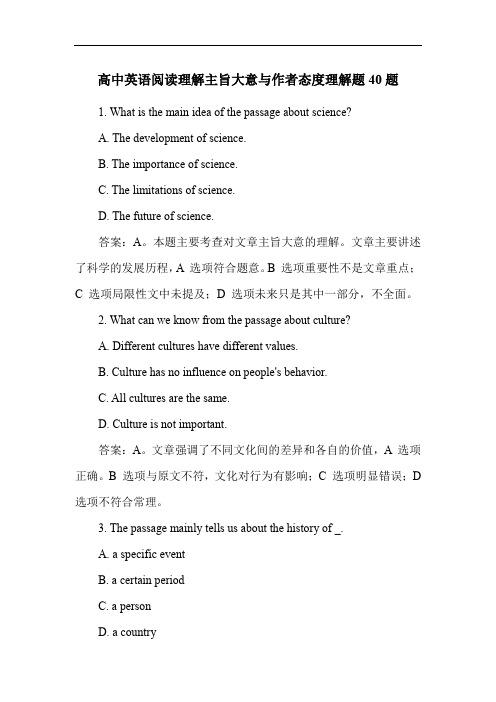 高中英语阅读理解主旨大意与作者态度理解题 40 题

1. What is the main idea of the passage about science?

A. The development of science.

B. The importance of science.

C. The limitations of science.

D. The future of science.

答案：A。本题主要考查对文章主旨大意的理解。文章主要讲述了科学的发展历程，A 选项符合题意。B 选项重要性不是文章重点；C 选项局限性文中未提及；D 选项未来只是其中一部分，不全面。

2. What can we know from the passage about culture?

A. Different cultures have different values.

B. Culture has no influence on people's behavior.

C. All cultures are the same.

D. Culture is not important.

答案：A。文章强调了不同文化间的差异和各自的价值，A 选项正确。B 选项与原文不符，文化对行为有影响；C 选项明显错误；D 选项不符合常理。

3. The passage mainly tells us about the history of _.

A. a specific event

B. a certain period

C. a person

D. a country